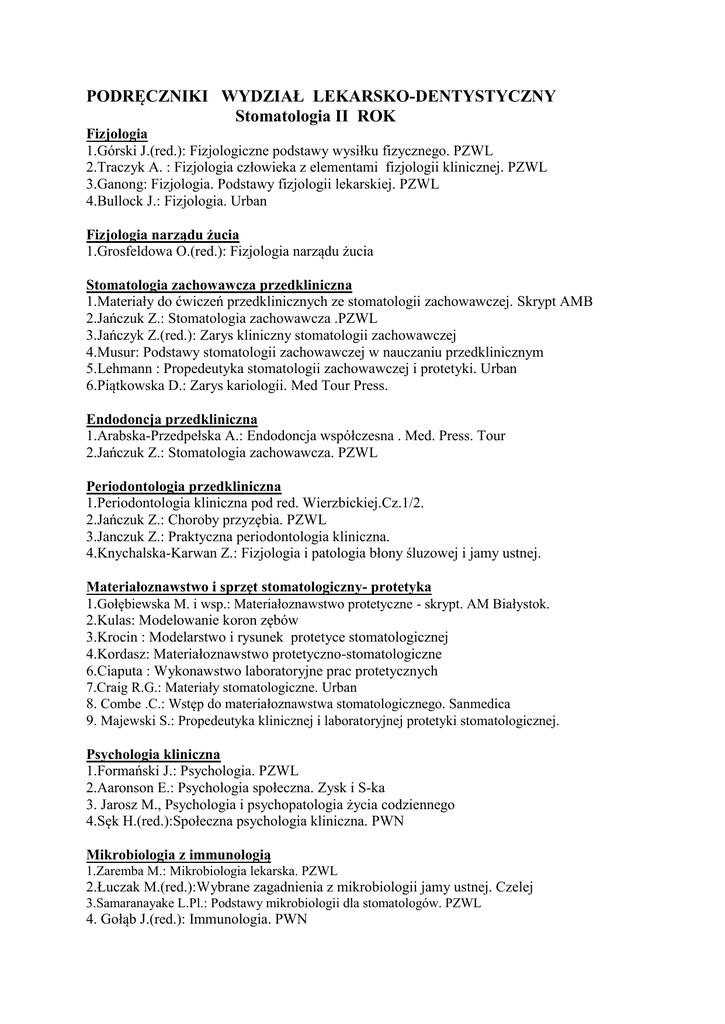 PODRĘCZNIKI WYDZIAŁ LEKARSKO-DENTYSTYCZNY
Stomatologia II ROK

Fizjologia
1.Górski J.(red.): Fizjologiczne podstawy wysiłku fizycznego. PZWL
2.Traczyk A. : Fizjologia człowieka z elementami fizjologii klinicznej. PZWL
3.Ganong: Fizjologia. Podstawy fizjologii lekarskiej. PZWL
4.Bullock J.: Fizjologia. Urban

Fizjologia narządu żucia
1.Grosfeldowa O.(red.): Fizjologia narządu żucia

Stomatologia zachowawcza przedkliniczna
1.Materiały do ćwiczeń przedklinicznych ze stomatologii zachowawczej. Skrypt AMB
2.Jańczuk Z.: Stomatologia zachowawcza .PZWL
3.Jańczyk Z.(red.): Zarys kliniczny stomatologii zachowawczej
4.Musur: Podstawy stomatologii zachowawczej w nauczaniu przedklinicznym
5.Lehmann : Propedeutyka stomatologii zachowawczej i protetyki. Urban
6.Piątkowska D.: Zarys kariologii. Med Tour Press.

Endodoncja przedkliniczna
1.Arabska-Przedpełska A.: Endodoncja współczesna . Med. Press. Tour
2.Jańczuk Z.: Stomatologia zachowawcza. PZWL

Periodontologia przedkliniczna
1.Periodontologia kliniczna pod red. Wierzbickiej.Cz.1/2.
2.Jańczuk Z.: Choroby przyzębia. PZWL
3.Janczuk Z.: Praktyczna periodontologia kliniczna.
4.Knychalska-Karwan Z.: Fizjologia i patologia błony śluzowej i jamy ustnej.

Materiałoznawstwo i sprzęt stomatologiczny- protetyka
1.Gołębiewska M. i wsp.: Materiałoznawstwo protetyczne - skrypt. AM Białystok.
2.Kulas: Modelowanie koron zębów
3.Krocin : Modelarstwo i rysunek protetyce stomatologicznej
4.Kordasz: Materiałoznawstwo protetyczno-stomatologiczne
6.Ciaputa : Wykonawstwo laboratoryjne prac protetycznych
7.Craig R.G.: Materiały stomatologiczne. Urban
8. Combe .C.: Wstęp do materiałoznawstwa stomatologicznego. Sanmedica
9. Majewski S.: Propedeutyka klinicznej i laboratoryjnej protetyki stomatologicznej.

Psychologia kliniczna
1.Formański J.: Psychologia. PZWL
2.Aaronson E.: Psychologia społeczna. Zysk i S-ka
3. Jarosz M., Psychologia i psychopatologia życia codziennego
4.Sęk H.(red.):Społeczna psychologia kliniczna. PWN

Mikrobiologia z immunologią
1.Zaremba M.: Mikrobiologia lekarska. PZWL
2.Łuczak M.(red.):Wybrane zagadnienia z mikrobiologii jamy ustnej. Czelej
3.Samaranayake L.Pl.: Podstawy mikrobiologii dla stomatologów. PZWL
4. Gołąb J.(red.): Immunologia. PWN